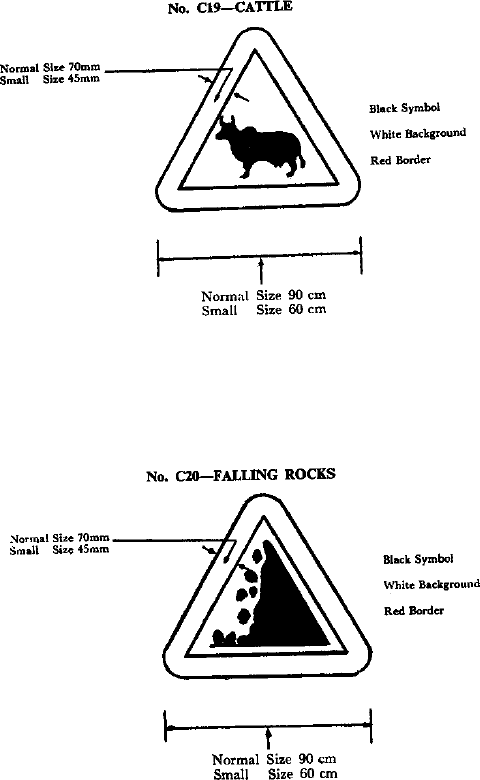 No. C19—CATTLE

Normal Size 70mm
Small Size 45mm

Black Symbol

White Background

Red Border

Normal Size 90 cm
Small Size 60 cm

No. C20—FALLING ROCKS

Normal Size 70mm
Small Size 45mm

Black Symbol

White Background

Red Border

Normal Size 90 cm
Small Size 60 cm